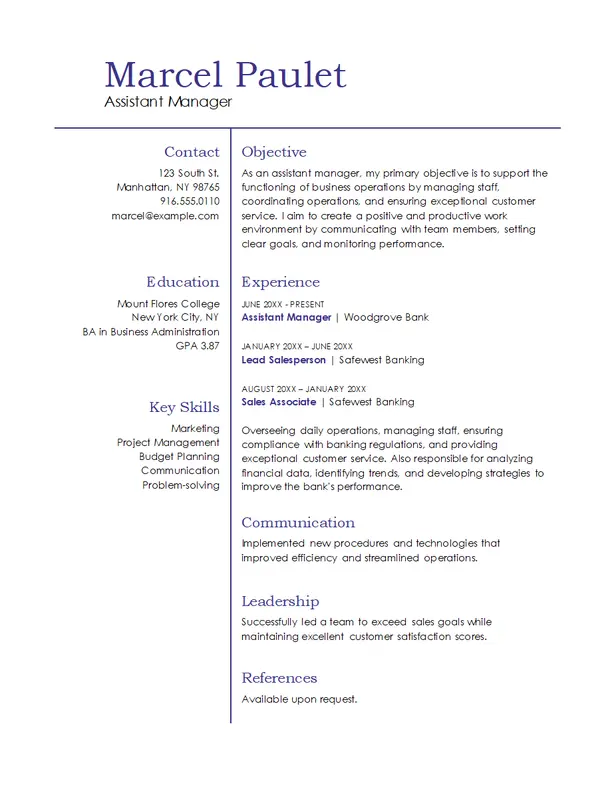 Marcel Paulet
Assistant Manager

Contact
123 South St.
Manhattan, NY 98765
916.555.0110
marcel@example.com

Education
Mount Flores College
New York City, NY
BA in Business Administration
GPA 3.87

Key Skills
Marketing
Project Management
Budget Planning
Communication
Problem-solving

Objective
As an assistant manager, my primary objective is to support the functioning of business operations by managing staff, coordinating operations, and ensuring exceptional customer service. I aim to create a positive and productive work environment by communicating with team members, setting clear goals, and monitoring performance.

Experience
JUNE 20XX - PRESENT
Assistant Manager | Woodgrove Bank

JANUARY 20XX – JUNE 20XX
Lead Salesperson | Safewest Banking

AUGUST 20XX – JANUARY 20XX
Sales Associate | Safewest Banking

Overseeing daily operations, managing staff, ensuring compliance with banking regulations, and providing exceptional customer service. Also responsible for analyzing financial data, identifying trends, and developing strategies to improve the bank's performance.

Communication
Implemented new procedures and technologies that improved efficiency and streamlined operations.

Leadership
Successfully led a team to exceed sales goals while maintaining excellent customer satisfaction scores.

References
Available upon request.